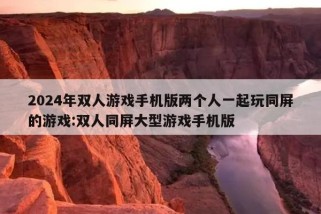 2024年双人游戏手机版两个人一起玩同屏的游戏:双人同屏大型游戏手机版